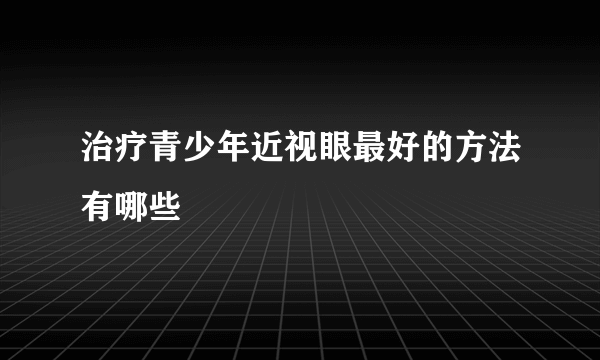 治疗青少年近视眼最好的方法有哪些